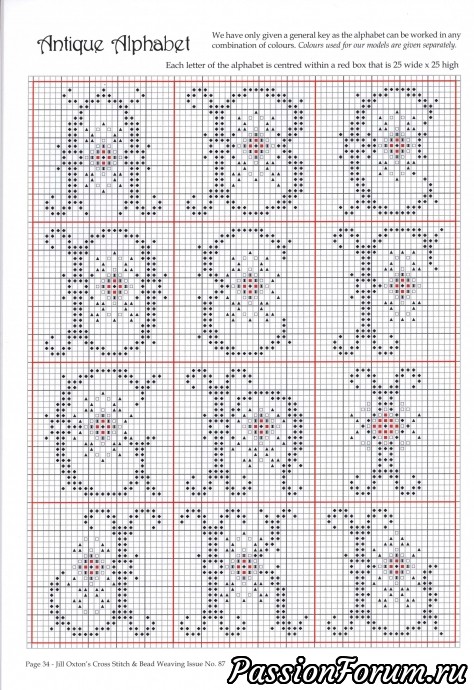 Antique Alphabet

We have only given a general key as the alphabet can be worked in any combination of colours. Colours used for our models are given separately.

Each letter of the alphabet is centred within a red box that is 25 wide x 25 high

Page 34 - Jill Oxton's Cross Stitch & Bead Weaving Issue No. 87

PassionForum.ru